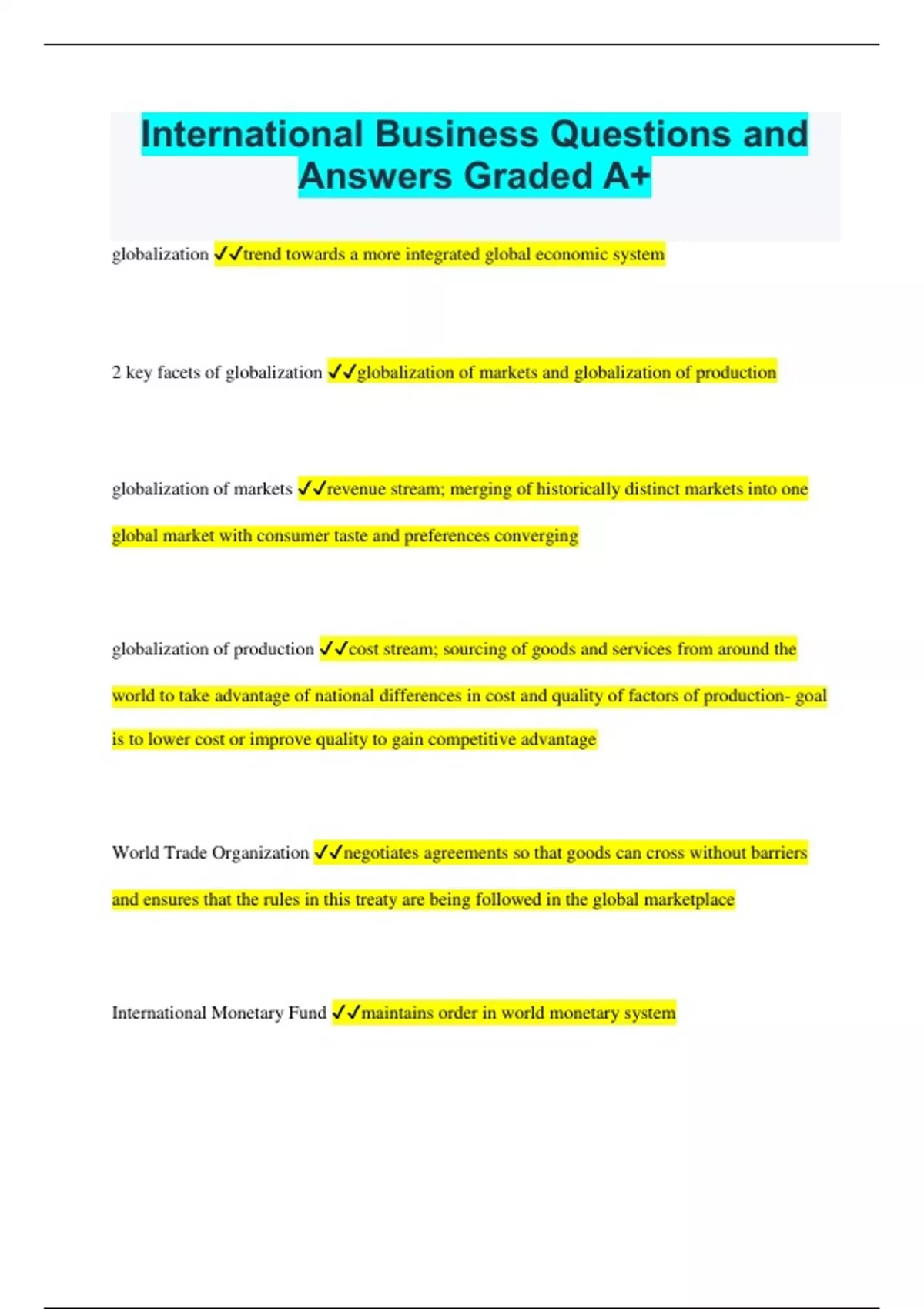 International Business Questions and Answers Graded A+

globalization ✓✓trend towards a more integrated global economic system

2 key facets of globalization ✓✓globalization of markets and globalization of production

globalization of markets ✓✓revenue stream; merging of historically distinct markets into one global market with consumer taste and preferences converging

globalization of production ✓✓cost stream; sourcing of goods and services from around the world to take advantage of national differences in cost and quality of factors of production- goal is to lower cost or improve quality to gain competitive advantage

World Trade Organization ✓✓negotiates agreements so that goods can cross without barriers and ensures that the rules in this treaty are being followed in the global marketplace

International Monetary Fund ✓✓maintains order in world monetary system